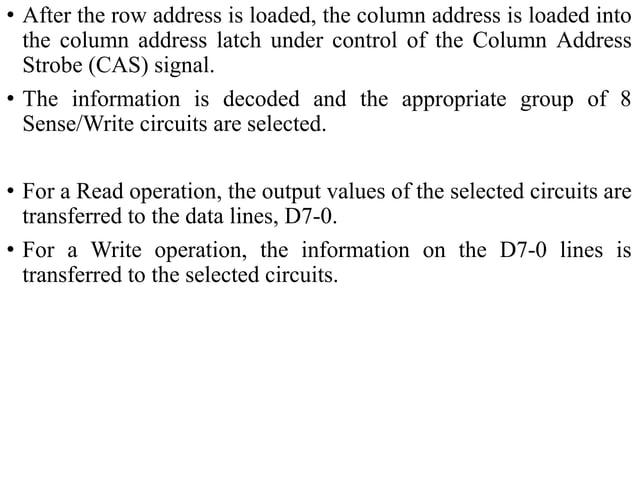 • After the row address is loaded, the column address is loaded into the column address latch under control of the Column Address Strobe (CAS) signal.

• The information is decoded and the appropriate group of 8 Sense/Write circuits are selected.

• For a Read operation, the output values of the selected circuits are transferred to the data lines, D7-0.

• For a Write operation, the information on the D7-0 lines is transferred to the selected circuits.